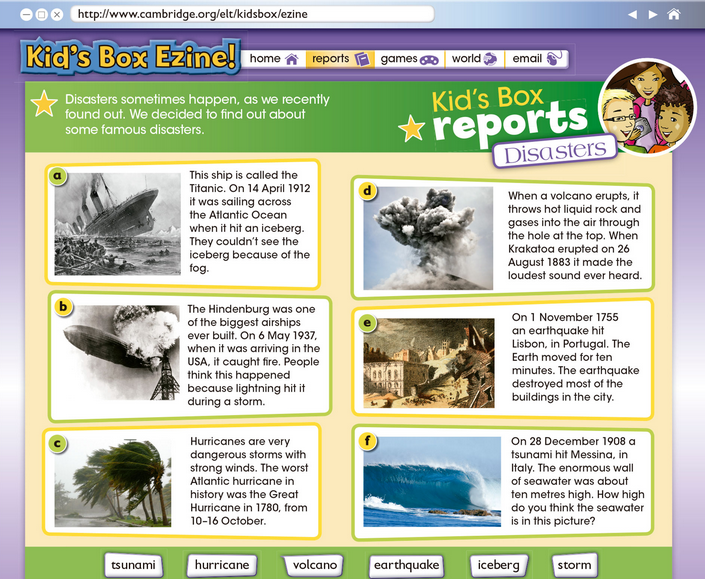 http://www.cambridge.org/elt/kidsbox/ezine

Kid's Box Ezine!

home reports games world email

Disasters sometimes happen, as we recently found out. We decided to find out about some famous disasters.

Kid's Box reports Disasters

a
This ship is called the Titanic. On 14 April 1912 it was sailing across the Atlantic Ocean when it hit an iceberg. They couldn't see the iceberg because of the fog.

b
The Hindenburg was one of the biggest airships ever built. On 6 May 1937, when it was arriving in the USA, it caught fire. People think this happened because lightning hit it during a storm.

c
Hurricanes are very dangerous storms with strong winds. The worst Atlantic hurricane in history was the Great Hurricane in 1780, from 10–16 October.

d
When a volcano erupts, it throws hot liquid rock and gases into the air through the hole at the top. When Krakatoa erupted on 26 August 1883 it made the loudest sound ever heard.

e
On 1 November 1755 an earthquake hit Lisbon, in Portugal. The Earth moved for ten minutes. The earthquake destroyed most of the buildings in the city.

f
On 28 December 1908 a tsunami hit Messina, in Italy. The enormous wall of seawater was about ten metres high. How high do you think the seawater is in this picture?

tsunami hurricane volcano earthquake iceberg storm